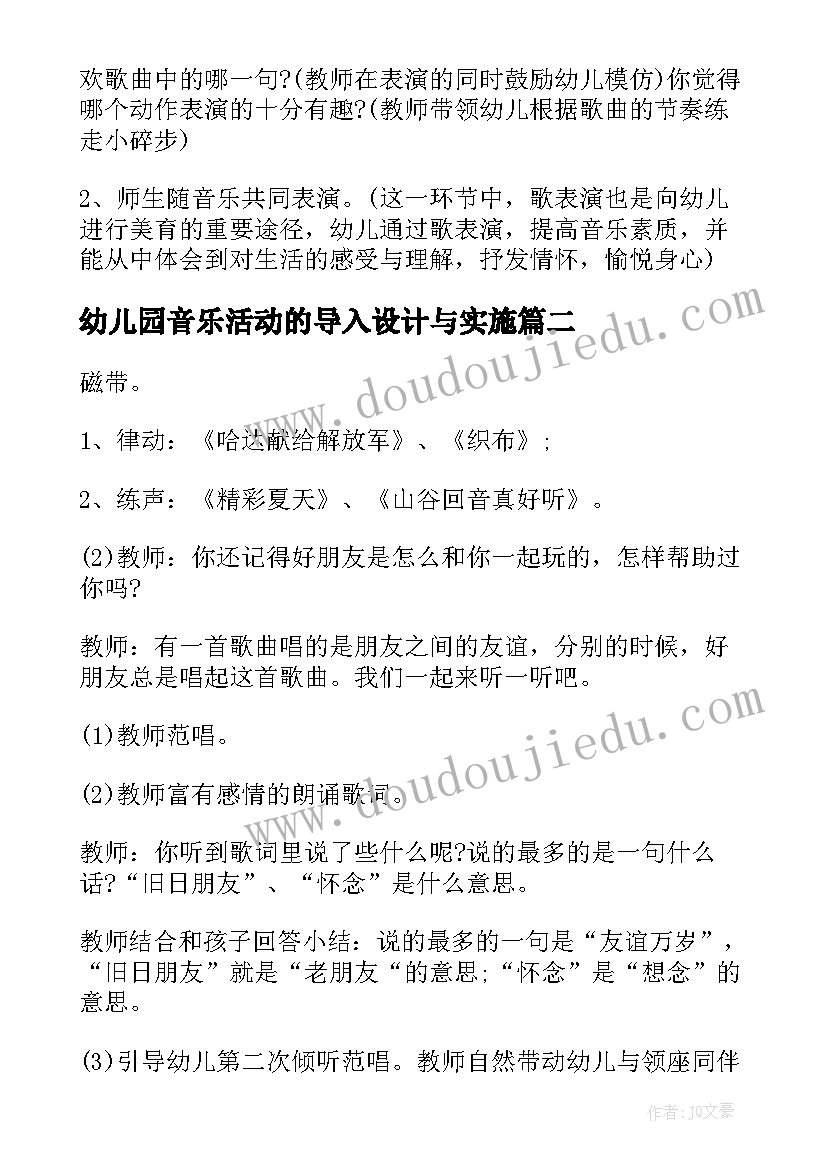 欢歌曲中的哪一句?(教师在表演的同时鼓励幼儿模仿)你觉得哪个动作表演的十分有趣?(教师带领幼儿根据歌曲的节奏练走小碎步)

2、师生随音乐共同表演。(这一环节中，歌表演也是向幼儿进行美育的重要途径，幼儿通过歌表演，提高音乐素质，并能从中体会到对生活的感受与理解，抒发情怀，愉悦身心)

幼儿园音乐活动的导入设计与实施篇二

磁带。

1、律动：《哈达献给解放军》、《织布》;

2、练声：《精彩夏天》、《山谷回音真好听》。

(2)教师：你还记得好朋友是怎么和你一起玩的，怎样帮助过你吗?

教师：有一首歌曲唱的是朋友之间的友谊，分别的时候，好朋友总是唱起这首歌曲。我们一起来听一听吧。

(1)教师范唱。

(2)教师富有感情的朗诵歌词。

教师：你听到歌词里说了些什么呢?说的最多的是一句什么话?“旧日朋友”、“怀念”是什么意思。

教师结合和孩子回答小结：说的最多的一句是“友谊万岁”，“旧日朋友”就是“老朋友“的意思;“怀念”是“想念”的意思。

(3)引导幼儿第二次倾听范唱。教师自然带动幼儿与领座同伴

www.doudoujiedu.com
www.doudoujiedu.com

作者：JQ文豪